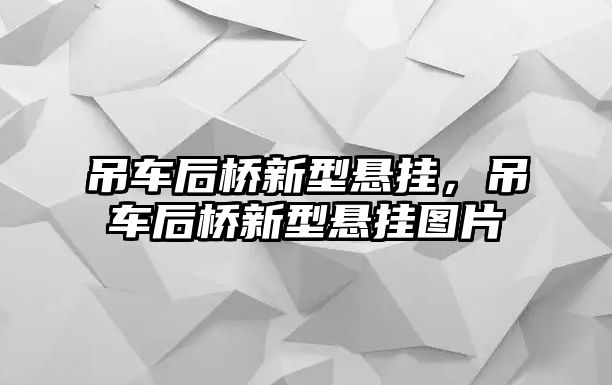 吊车后桥新型悬挂，吊车后桥新型悬挂图片